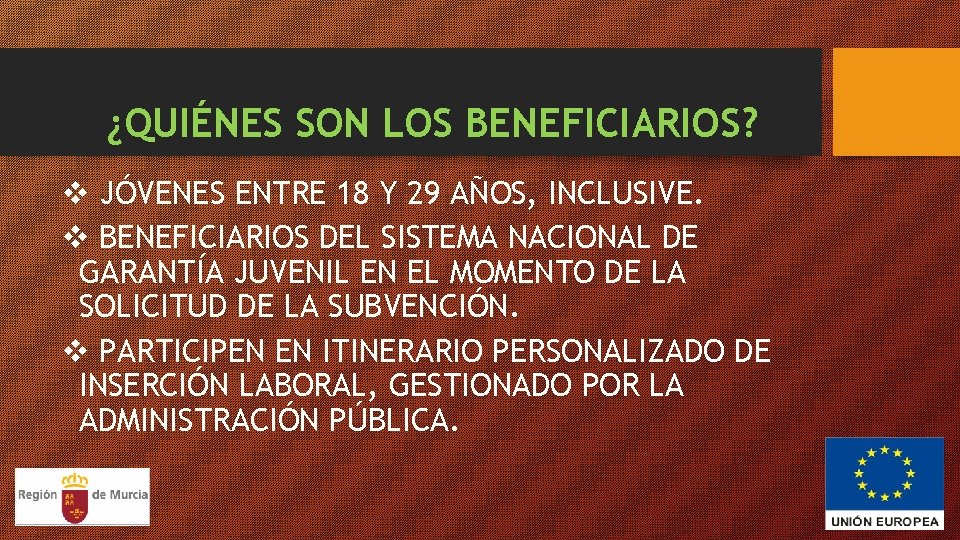 ¿QUIÉNES SON LOS BENEFICIARIOS?

❖ JÓVENES ENTRE 18 Y 29 AÑOS, INCLUSIVE.

❖ BENEFICIARIOS DEL SISTEMA NACIONAL DE GARANTÍA JUVENIL EN EL MOMENTO DE LA SOLICITUD DE LA SUBVENCIÓN.

❖ PARTICIPEN EN ITINERARIO PERSONALIZADO DE INSERCIÓN LABORAL, GESTIONADO POR LA ADMINISTRACIÓN PÚBLICA.

Región de Murcia

UNIÓN EUROPEA